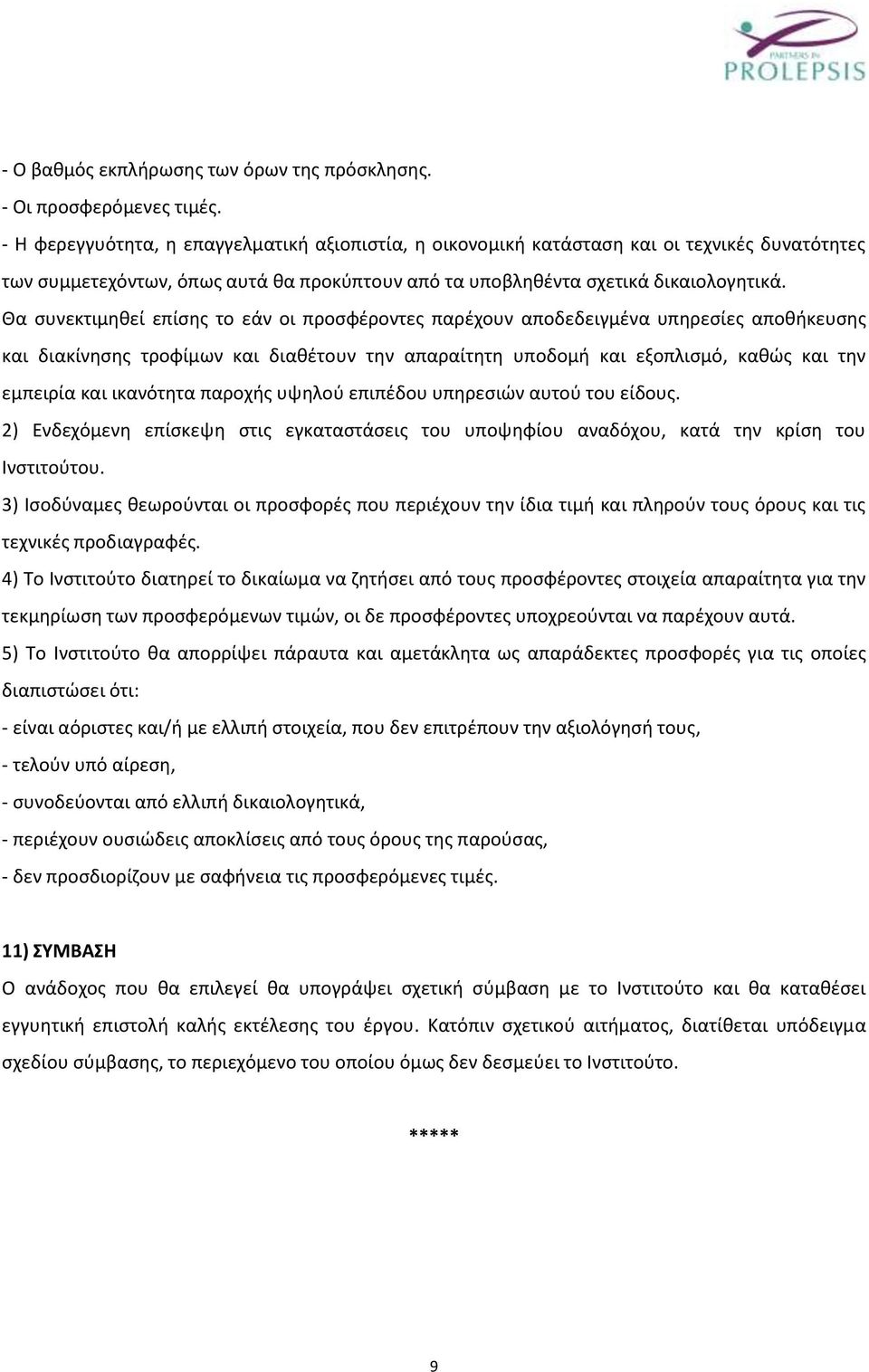 PARTNERS IN PROLEPSIS

- Ο βαθμός εκπλήρωσης των όρων της πρόσκλησης.
- Οι προσφερόμενες τιμές.
- Η φερεγγυότητα, η επαγγελματική αξιοπιστία, η οικονομική κατάσταση και οι τεχνικές δυνατότητες των συμμετεχόντων, όπως αυτά θα προκύπτουν από τα υποβληθέντα σχετικά δικαιολογητικά.
Θα συνεκτιμηθεί επίσης το εάν οι προσφέροντες παρέχουν αποδεδειγμένα υπηρεσίες αποθήκευσης και διακίνησης τροφίμων και διαθέτουν την απαραίτητη υποδομή και εξοπλισμό, καθώς και την εμπειρία και ικανότητα παροχής υψηλού επιπέδου υπηρεσιών αυτού του είδους.
2) Ενδεχόμενη επίσκεψη στις εγκαταστάσεις του υποψηφίου αναδόχου, κατά την κρίση του Ινστιτούτου.
3) Ισοδύναμες θεωρούνται οι προσφορές που περιέχουν την ίδια τιμή και πληρούν τους όρους και τις τεχνικές προδιαγραφές.
4) Το Ινστιτούτο διατηρεί το δικαίωμα να ζητήσει από τους προσφέροντες στοιχεία απαραίτητα για την τεκμηρίωση των προσφερόμενων τιμών, οι δε προσφέροντες υποχρεούνται να παρέχουν αυτά.
5) Το Ινστιτούτο θα απορρίψει πάραυτα και αμετάκλητα ως απαράδεκτες προσφορές για τις οποίες διαπιστώσει ότι:
- είναι αόριστες και/ή με ελλιπή στοιχεία, που δεν επιτρέπουν την αξιολόγησή τους,
- τελούν υπό αίρεση,
- συνοδεύονται από ελλιπή δικαιολογητικά,
- περιέχουν ουσιώδεις αποκλίσεις από τους όρους της παρούσας,
- δεν προσδιορίζουν με σαφήνεια τις προσφερόμενες τιμές.

11) ΣΥΜΒΑΣΗ
Ο ανάδοχος που θα επιλεγεί θα υπογράψει σχετική σύμβαση με το Ινστιτούτο και θα καταθέσει εγγυητική επιστολή καλής εκτέλεσης του έργου. Κατόπιν σχετικού αιτήματος, διατίθεται υπόδειγμα σχεδίου σύμβασης, το περιεχόμενο του οποίου όμως δεν δεσμεύει το Ινστιτούτο.

*****

9